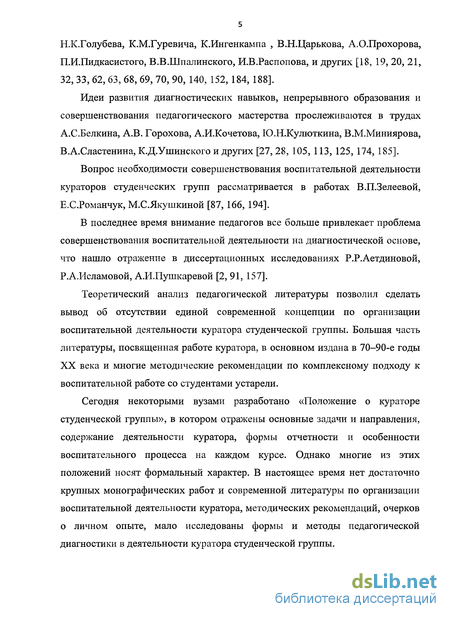 5

Н.К.Голубева, К.М.Гуревича, К.Ингенкампа , В.Н.Царькова, А.О.Прохорова, П.И.Пидкасистого, В.В.Шпалинского, И.В.Распопова, и других [18, 19, 20, 21, 32, 33, 62, 63, 68, 69, 70, 90, 140, 152, 184, 188].

Идеи развития диагностических навыков, непрерывного образования и совершенствования педагогического мастерства прослеживаются в трудах А.С.Белкина, А.В. Горохова, А.И.Кочетова, Ю.Н.Кулюткина, В.М.Миниярова, В.А.Сластенина, К.Д.Ушинского и других [27, 28, 105, 113, 125, 174, 185].

Вопрос необходимости совершенствования воспитательной деятельности кураторов студенческих групп рассматривается в работах В.П.Зелеевой, Е.С.Романчук, М.С.Якушкиной [87, 166, 194].

В последнее время внимание педагогов все больше привлекает проблема совершенствования воспитательной деятельности на диагностической основе, что нашло отражение в диссертационных исследованиях Р.Р.Аетдиновой, Р.А.Исламовой, А.И.Пушкаревой [2, 91, 157].

Теоретический анализ педагогической литературы позволил сделать вывод об отсутствии единой современной концепции по организации воспитательной деятельности куратора студенческой группы. Большая часть литературы, посвященная работе куратора, в основном издана в 70–90-е годы XX века и многие методические рекомендации по комплексному подходу к воспитательной работе со студентами устарели.

Сегодня некоторыми вузами разработано «Положение о кураторе студенческой группы», в котором отражены основные задачи и направления, содержание деятельности куратора, формы отчетности и особенности воспитательного процесса на каждом курсе. Однако многие из этих положений носят формальный характер. В настоящее время нет достаточно крупных монографических работ и современной литературы по организации воспитательной деятельности куратора, методических рекомендаций, очерков о личном опыте, мало исследованы формы и методы педагогической диагностики в деятельности куратора студенческой группы.

dsLib.net
библиотека диссертаций